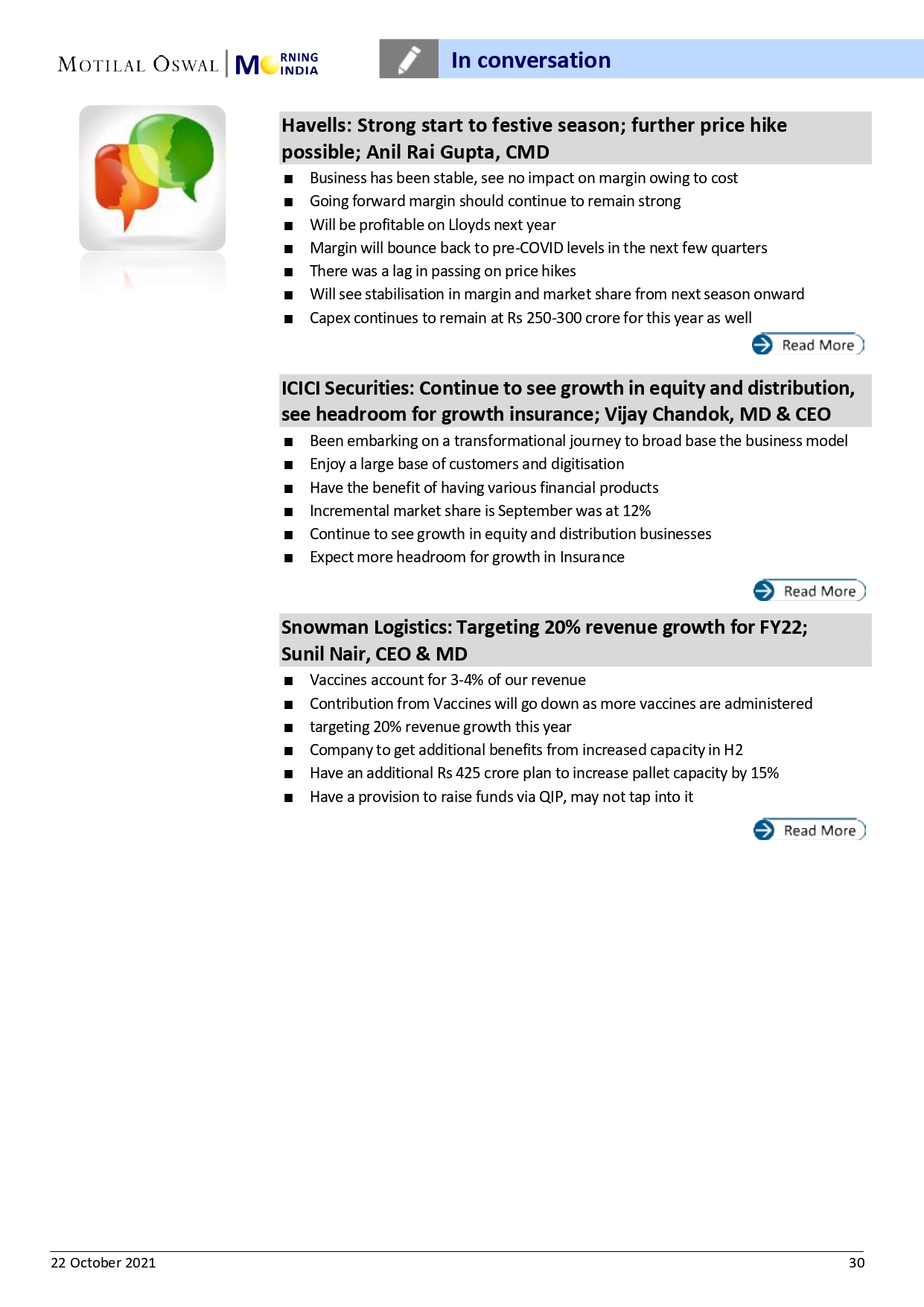 MOTILAL OSWAL | MORNING INDIA

In conversation

Havells: Strong start to festive season; further price hike possible; Anil Rai Gupta, CMD

■ Business has been stable, see no impact on margin owing to cost
■ Going forward margin should continue to remain strong
■ Will be profitable on Lloyds next year
■ Margin will bounce back to pre-COVID levels in the next few quarters
■ There was a lag in passing on price hikes
■ Will see stabilisation in margin and market share from next season onward
■ Capex continues to remain at Rs 250-300 crore for this year as well

Read More

ICICI Securities: Continue to see growth in equity and distribution, see headroom for growth insurance; Vijay Chandok, MD & CEO

■ Been embarking on a transformational journey to broad base the business model
■ Enjoy a large base of customers and digitisation
■ Have the benefit of having various financial products
■ Incremental market share is September was at 12%
■ Continue to see growth in equity and distribution businesses
■ Expect more headroom for growth in Insurance

Read More

Snowman Logistics: Targeting 20% revenue growth for FY22; Sunil Nair, CEO & MD

■ Vaccines account for 3-4% of our revenue
■ Contribution from Vaccines will go down as more vaccines are administered
■ targeting 20% revenue growth this year
■ Company to get additional benefits from increased capacity in H2
■ Have an additional Rs 425 crore plan to increase pallet capacity by 15%
■ Have a provision to raise funds via QIP, may not tap into it

Read More

22 October 2021 30